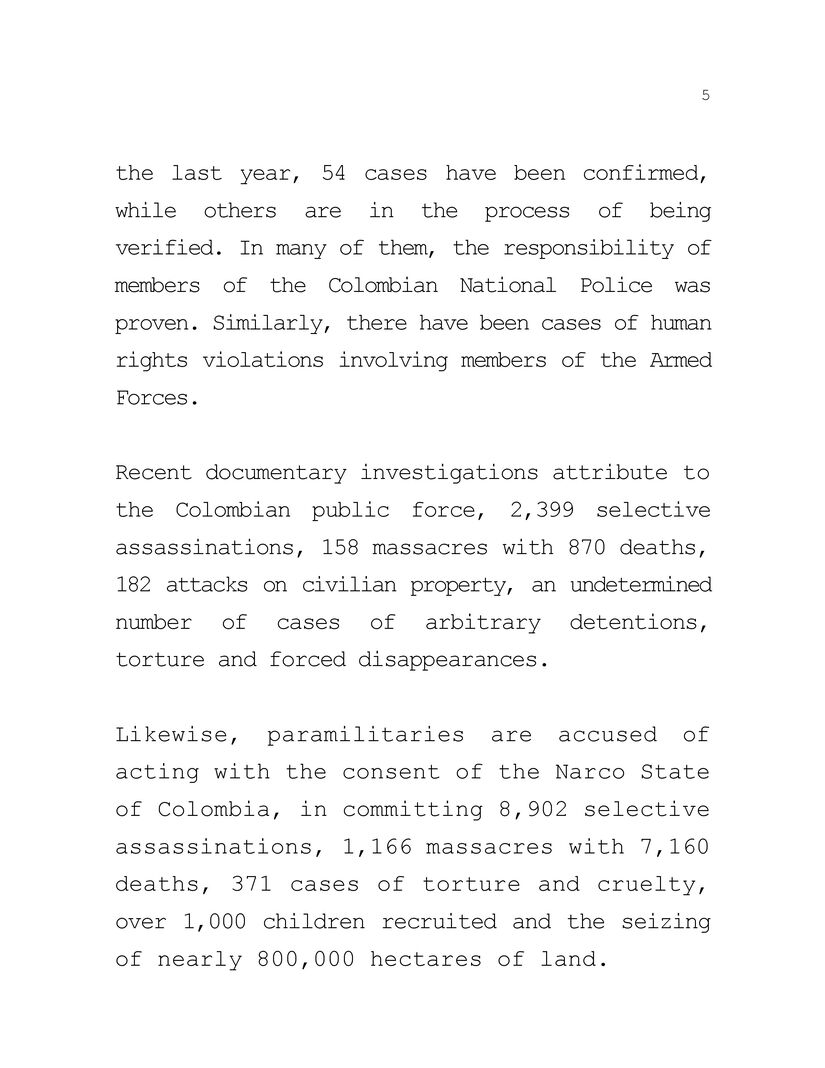 5

the last year, 54 cases have been confirmed, while others are in the process of being verified. In many of them, the responsibility of members of the Colombian National Police was proven. Similarly, there have been cases of human rights violations involving members of the Armed Forces.

Recent documentary investigations attribute to the Colombian public force, 2,399 selective assassinations, 158 massacres with 870 deaths, 182 attacks on civilian property, an undetermined number of cases of arbitrary detentions, torture and forced disappearances.

Likewise, paramilitaries are accused of acting with the consent of the Narco State of Colombia, in committing 8,902 selective assassinations, 1,166 massacres with 7,160 deaths, 371 cases of torture and cruelty, over 1,000 children recruited and the seizing of nearly 800,000 hectares of land.